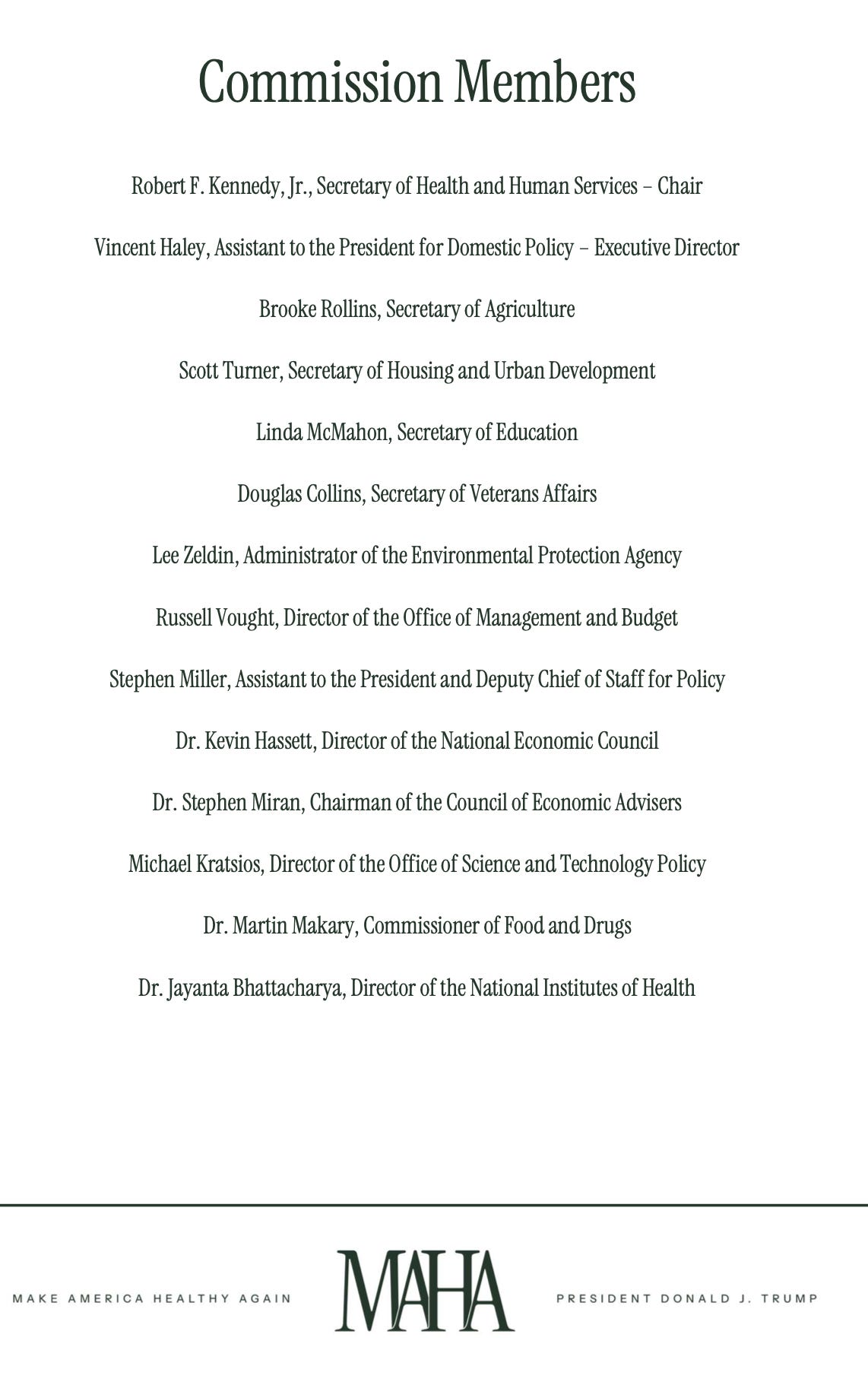 Commission Members

Robert F. Kennedy, Jr., Secretary of Health and Human Services – Chair

Vincent Haley, Assistant to the President for Domestic Policy – Executive Director

Brooke Rollins, Secretary of Agriculture

Scott Turner, Secretary of Housing and Urban Development

Linda McMahon, Secretary of Education

Douglas Collins, Secretary of Veterans Affairs

Lee Zeldin, Administrator of the Environmental Protection Agency

Russell Vought, Director of the Office of Management and Budget

Stephen Miller, Assistant to the President and Deputy Chief of Staff for Policy

Dr. Kevin Hassett, Director of the National Economic Council

Dr. Stephen Miran, Chairman of the Council of Economic Advisers

Michael Kratsios, Director of the Office of Science and Technology Policy

Dr. Martin Makary, Commissioner of Food and Drugs

Dr. Jayanta Bhattacharya, Director of the National Institutes of Health

MAKE AMERICA HEALTHY AGAIN

MAHA

PRESIDENT DONALD J. TRUMP